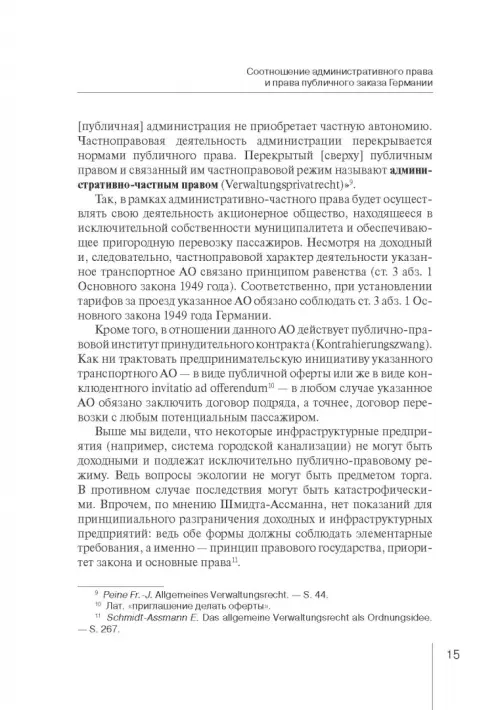 Соотношение административного права и права публичного заказа Германии

[публичная] администрация не приобретает частную автономию. Частноправовая деятельность администрации перекрывается нормами публичного права. Перекрытый [сверху] публичным правом и связанный им частноправовой режим называют административно-частным правом (Verwaltungsprivatrecht)»$^{9}$.

Так, в рамках административно-частного права будет осуществлять свою деятельность акционерное общество, находящееся в исключительной собственности муниципалитета и обеспечивающее пригородную перевозку пассажиров. Несмотря на доходный и, следовательно, частноправовой характер деятельности указанное транспортное АО связано принципом равенства (ст. 3 абз. 1 Основного закона 1949 года). Соответственно, при установлении тарифов за проезд указанное АО обязано соблюдать ст. 3 абз. 1 Основного закона 1949 года Германии.

Кроме того, в отношении данного АО действует публично-правовой институт принудительного контракта (Kontrahierungszwang). Как ни трактовать предпринимательскую инициативу указанного транспортного АО — в виде публичной оферты или же в виде конклюдентного invitatio ad offerendum$^{10}$ — в любом случае указанное АО обязано заключить договор подряда, а точнее, договор перевозки с любым потенциальным пассажиром.

Выше мы видели, что некоторые инфраструктурные предприятия (например, система городской канализации) не могут быть доходными и подлежат исключительно публично-правовому режиму. Ведь вопросы экологии не могут быть предметом торга. В противном случае последствия могут быть катастрофическими. Впрочем, по мнению Шмидта-Ассманна, нет показаний для принципиального разграничения доходных и инфраструктурных предприятий: ведь обе формы должны соблюдать элементарные требования, а именно — принцип правового государства, приоритет закона и основные права$^{11}$.

$^{9}$ Peine Fr.-J. Allgemeines Verwaltungsrecht. — S. 44.
$^{10}$ Лат. «приглашение делать оферты».
$^{11}$ Schmidt-Assmann E. Das allgemeine Verwaltungsrecht als Ordnungsidee. — S. 267.

15